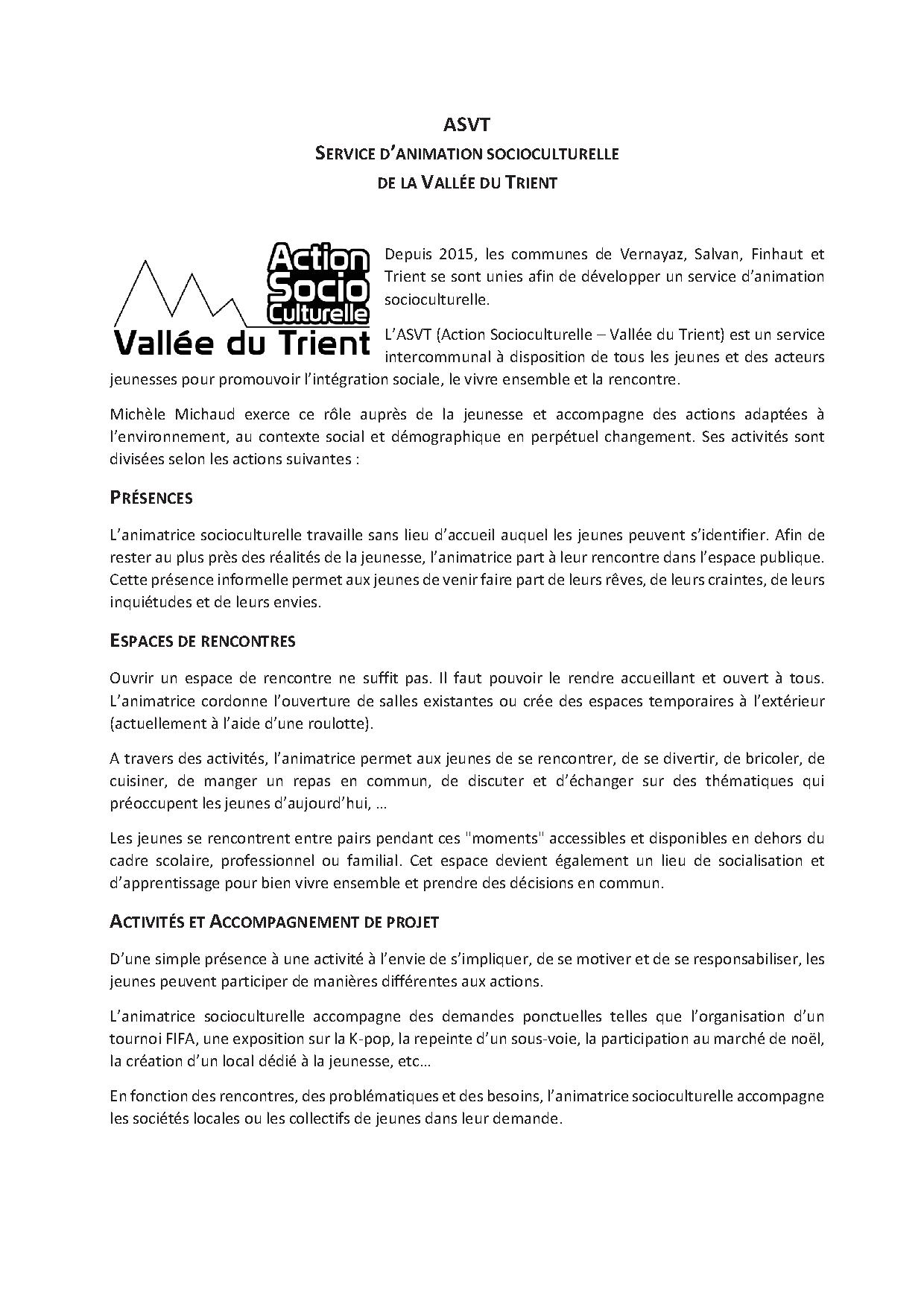 ASVT
SERVICE D'ANIMATION SOCIOCULTURELLE
DE LA VALLÉE DU TRIENT

Action Socio Culturelle
Vallée du Trient

Depuis 2015, les communes de Vernayaz, Salvan, Finhaut et Trient se sont unies afin de développer un service d'animation socioculturelle.

L'ASVT (Action Socioculturelle – Vallée du Trient) est un service intercommunal à disposition de tous les jeunes et des acteurs jeunesses pour promouvoir l'intégration sociale, le vivre ensemble et la rencontre.

Michèle Michaud exerce ce rôle auprès de la jeunesse et accompagne des actions adaptées à l'environnement, au contexte social et démographique en perpétuel changement. Ses activités sont divisées selon les actions suivantes :

PRÉSENCES

L'animatrice socioculturelle travaille sans lieu d'accueil auquel les jeunes peuvent s'identifier. Afin de rester au plus près des réalités de la jeunesse, l'animatrice part à leur rencontre dans l'espace publique. Cette présence informelle permet aux jeunes de venir faire part de leurs rêves, de leurs craintes, de leurs inquiétudes et de leurs envies.

ESPACES DE RENCONTRES

Ouvrir un espace de rencontre ne suffit pas. Il faut pouvoir le rendre accueillant et ouvert à tous. L'animatrice cordonne l'ouverture de salles existantes ou crée des espaces temporaires à l'extérieur (actuellement à l'aide d'une roulotte).

A travers des activités, l'animatrice permet aux jeunes de se rencontrer, de se divertir, de bricoler, de cuisiner, de manger un repas en commun, de discuter et d'échanger sur des thématiques qui préoccupent les jeunes d'aujourd'hui, …

Les jeunes se rencontrent entre pairs pendant ces "moments" accessibles et disponibles en dehors du cadre scolaire, professionnel ou familial. Cet espace devient également un lieu de socialisation et d'apprentissage pour bien vivre ensemble et prendre des décisions en commun.

ACTIVITÉS ET ACCOMPAGNEMENT DE PROJET

D'une simple présence à une activité à l'envie de s'impliquer, de se motiver et de se responsabiliser, les jeunes peuvent participer de manières différentes aux actions.

L'animatrice socioculturelle accompagne des demandes ponctuelles telles que l'organisation d'un tournoi FIFA, une exposition sur la K-pop, la repeinte d'un sous-voie, la participation au marché de noël, la création d'un local dédié à la jeunesse, etc…

En fonction des rencontres, des problématiques et des besoins, l'animatrice socioculturelle accompagne les sociétés locales ou les collectifs de jeunes dans leur demande.